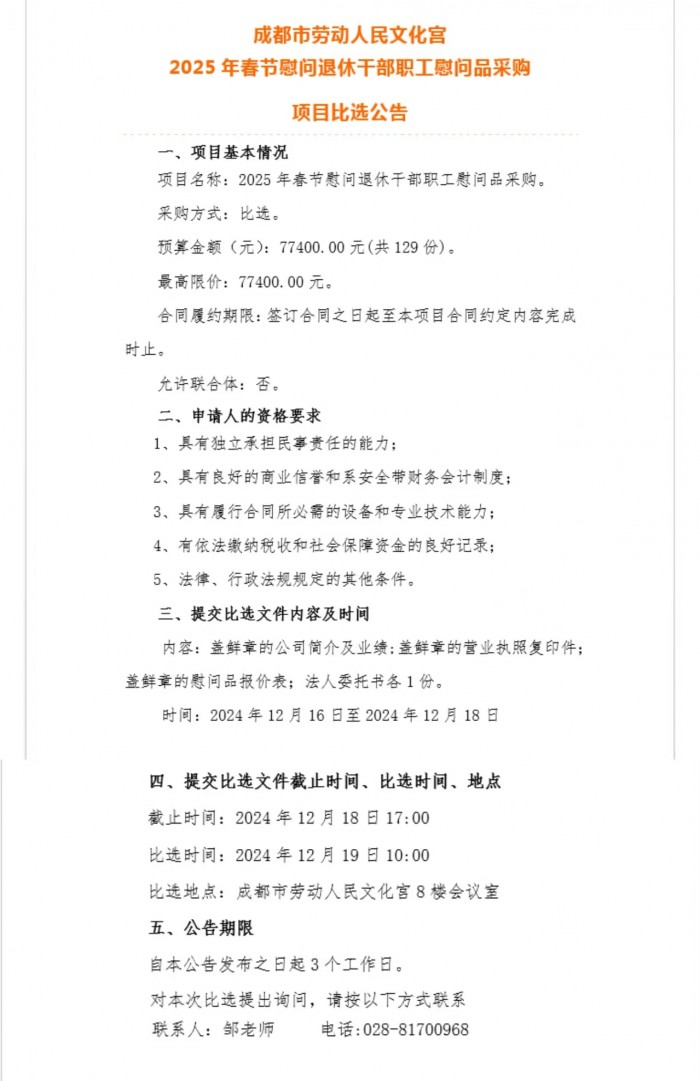 成都市劳动人民文化宫
2025 年春节慰问退休干部职工慰问品采购
项目比选公告

一、项目基本情况
项目名称：2025 年春节慰问退休干部职工慰问品采购。
采购方式：比选。
预算金额（元）：77400.00 元(共 129 份)。
最高限价：77400.00 元。
合同履约期限：签订合同之日起至本项目合同约定内容完成时止。
允许联合体：否。

二、申请人的资格要求
1、具有独立承担民事责任的能力；
2、具有良好的商业信誉和系安全带财务会计制度；
3、具有履行合同所必需的设备和专业技术能力；
4、有依法缴纳税收和社会保障资金的良好记录；
5、法律、行政法规规定的其他条件。

三、提交比选文件内容及时间
内容：盖鲜章的公司简介及业绩；盖鲜章的营业执照复印件；盖鲜章的慰问品报价表；法人委托书各 1 份。
时间：2024 年 12 月 16 日至 2024 年 12 月 18 日

四、提交比选文件截止时间、比选时间、地点
截止时间：2024 年 12 月 18 日 17:00
比选时间：2024 年 12 月 19 日 10:00
比选地点：成都市劳动人民文化宫 8 楼会议室

五、公告期限
自本公告发布之日起 3 个工作日。
对本次比选提出询问，请按以下方式联系
联系人：邹老师　　电话:028-81700968